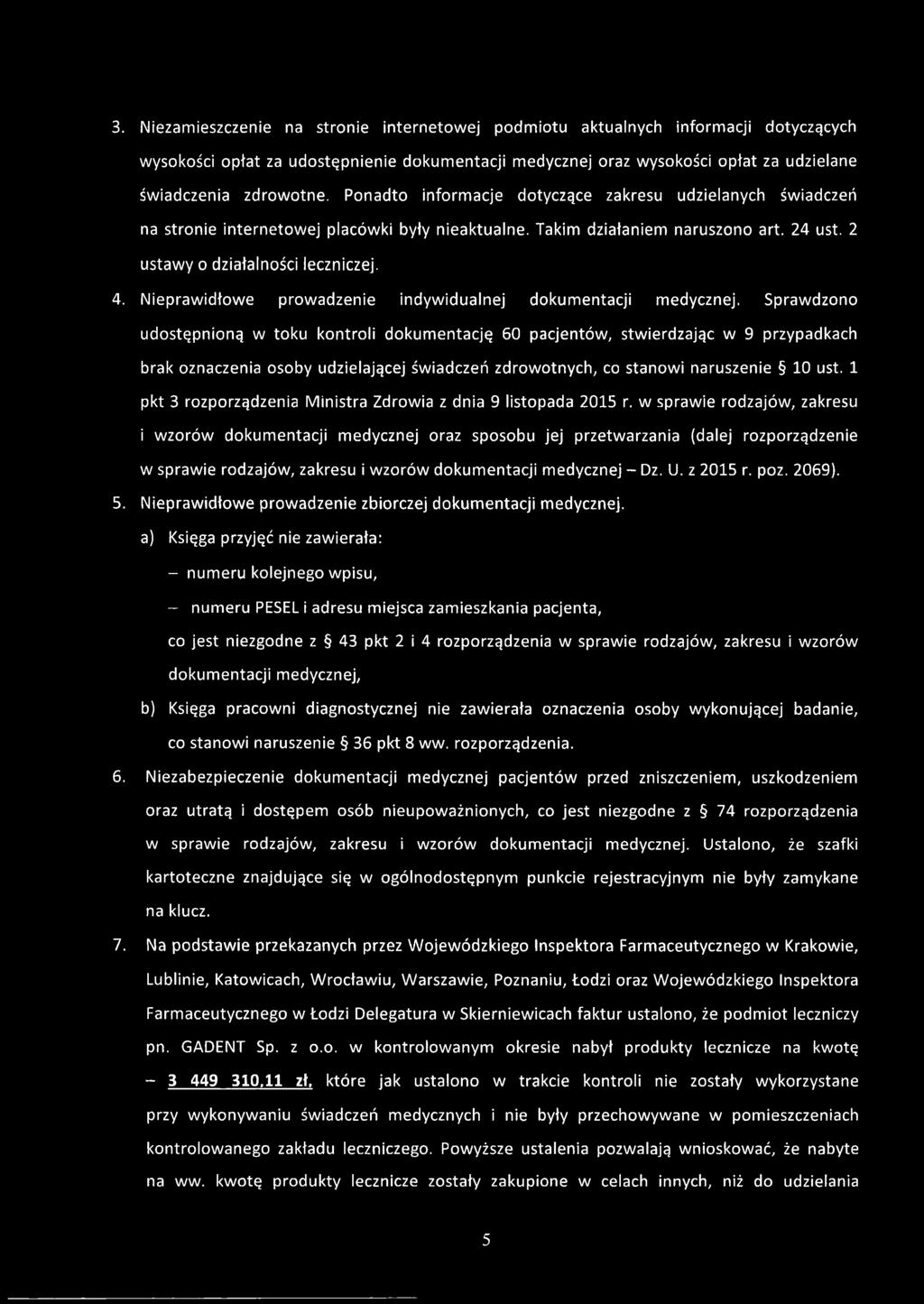 3. Niezamieszczenie na stronie internetowej podmiotu aktualnych informacji dotyczących wysokości opłat za udostępnienie dokumentacji medycznej oraz wysokości opłat za udzielane świadczenia zdrowotne. Ponadto informacje dotyczące zakresu udzielanych świadczeń na stronie internetowej placówki były nieaktualne. Takim działaniem naruszono art. 24 ust. 2 ustawy o działalności leczniczej.

4. Nieprawidłowe prowadzenie indywidualnej dokumentacji medycznej. Sprawdzono udostępnioną w toku kontroli dokumentację 60 pacjentów, stwierdzając w 9 przypadkach brak oznaczenia osoby udzielającej świadczeń zdrowotnych, co stanowi naruszenie § 10 ust. 1 pkt 3 rozporządzenia Ministra Zdrowia z dnia 9 listopada 2015 r. w sprawie rodzajów, zakresu i wzorów dokumentacji medycznej oraz sposobu jej przetwarzania (dalej rozporządzenie w sprawie rodzajów, zakresu i wzorów dokumentacji medycznej – Dz. U. z 2015 r. poz. 2069).

5. Nieprawidłowe prowadzenie zbiorczej dokumentacji medycznej.

a) Księga przyjęć nie zawierała:

– numeru kolejnego wpisu,

– numeru PESEL i adresu miejsca zamieszkania pacjenta,

co jest niezgodne z § 43 pkt 2 i 4 rozporządzenia w sprawie rodzajów, zakresu i wzorów dokumentacji medycznej,

b) Księga pracowni diagnostycznej nie zawierała oznaczenia osoby wykonującej badanie, co stanowi naruszenie § 36 pkt 8 ww. rozporządzenia.

6. Niezabezpieczenie dokumentacji medycznej pacjentów przed zniszczeniem, uszkodzeniem oraz utratą i dostępem osób nieupoważnionych, co jest niezgodne z § 74 rozporządzenia w sprawie rodzajów, zakresu i wzorów dokumentacji medycznej. Ustalono, że szafki kartoteczne znajdujące się w ogólnodostępnym punkcie rejestracyjnym nie były zamykane na klucz.

7. Na podstawie przekazanych przez Wojewódzkiego Inspektora Farmaceutycznego w Krakowie, Lublinie, Katowicach, Wrocławiu, Warszawie, Poznaniu, Łodzi oraz Wojewódzkiego Inspektora Farmaceutycznego w Łodzi Delegatura w Skierniewicach faktur ustalono, że podmiot leczniczy pn. GADENT Sp. z o.o. w kontrolowanym okresie nabył produkty lecznicze na kwotę – 3 449 310,11 zł, które jak ustalono w trakcie kontroli nie zostały wykorzystane przy wykonywaniu świadczeń medycznych i nie były przechowywane w pomieszczeniach kontrolowanego zakładu leczniczego. Powyższe ustalenia pozwalają wnioskować, że nabyte na ww. kwotę produkty lecznicze zostały zakupione w celach innych, niż do udzielania

5